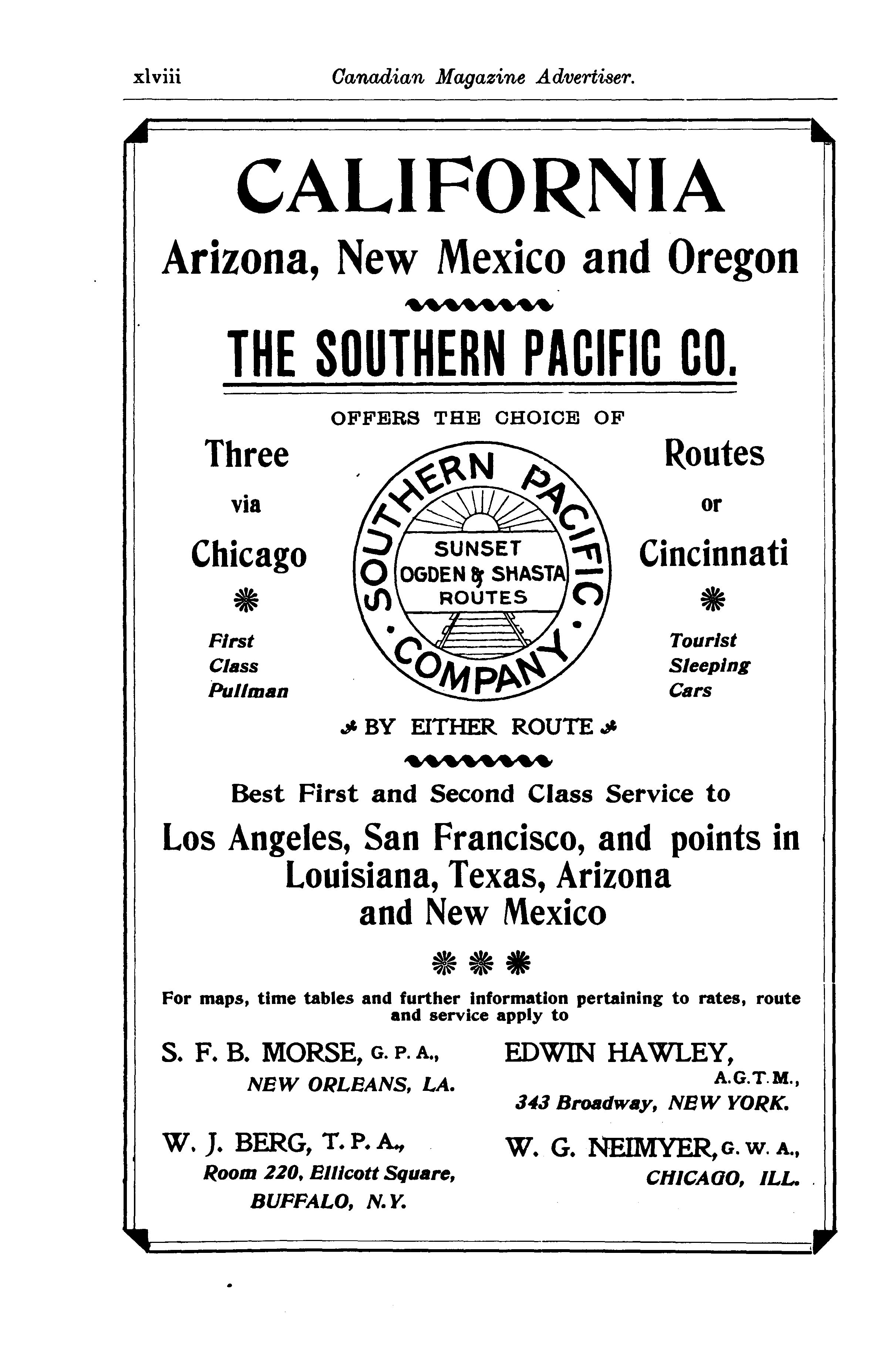 xlviii Canadian Magazine Advertiser.

CALIFORNIA

Arizona, New Mexico and Oregon

THE SOUTHERN PACIFIC CO.

OFFERS THE CHOICE OF

Three
via
Chicago

First
Class
Pullman

SOUTHERN PACIFIC COMPANY
SUNSET
OGDEN & SHASTA
ROUTES

Routes
or
Cincinnati

Tourist
Sleeping
Cars

BY EITHER ROUTE

Best First and Second Class Service to

Los Angeles, San Francisco, and points in Louisiana, Texas, Arizona and New Mexico

For maps, time tables and further information pertaining to rates, route and service apply to

S. F. B. MORSE, G. P. A.,
NEW ORLEANS, LA.

W. J. BERG, T. P. A.,
Room 220, Ellicott Square,
BUFFALO, N.Y.

EDWIN HAWLEY,
A.G.T.M.,
343 Broadway, NEW YORK.

W. G. NEIMYER, G. W. A.,
CHICAGO, ILL.